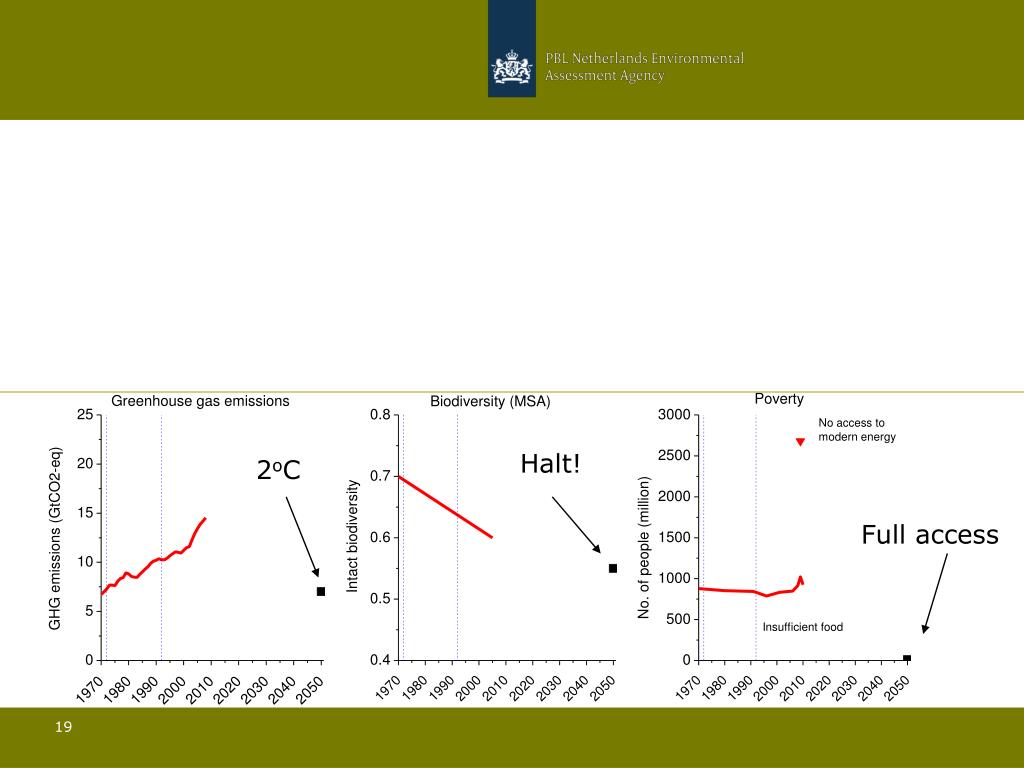 PBL Netherlands Environmental Assessment Agency

Greenhouse gas emissions

GHG emissions (GtCO2-eq)

25
20
15
10
5
0

1970 1980 1990 2000 2010 2020 2030 2040 2050

$2^oC$

Biodiversity (MSA)

Intact biodiversity

0.8
0.7
0.6
0.5
0.4

1970 1980 1990 2000 2010 2020 2030 2040 2050

Halt!

Poverty

No. of people (million)

3000
2500
2000
1500
1000
500
0

1970 1980 1990 2000 2010 2020 2030 2040 2050

No access to modern energy

Insufficient food

Full access

19